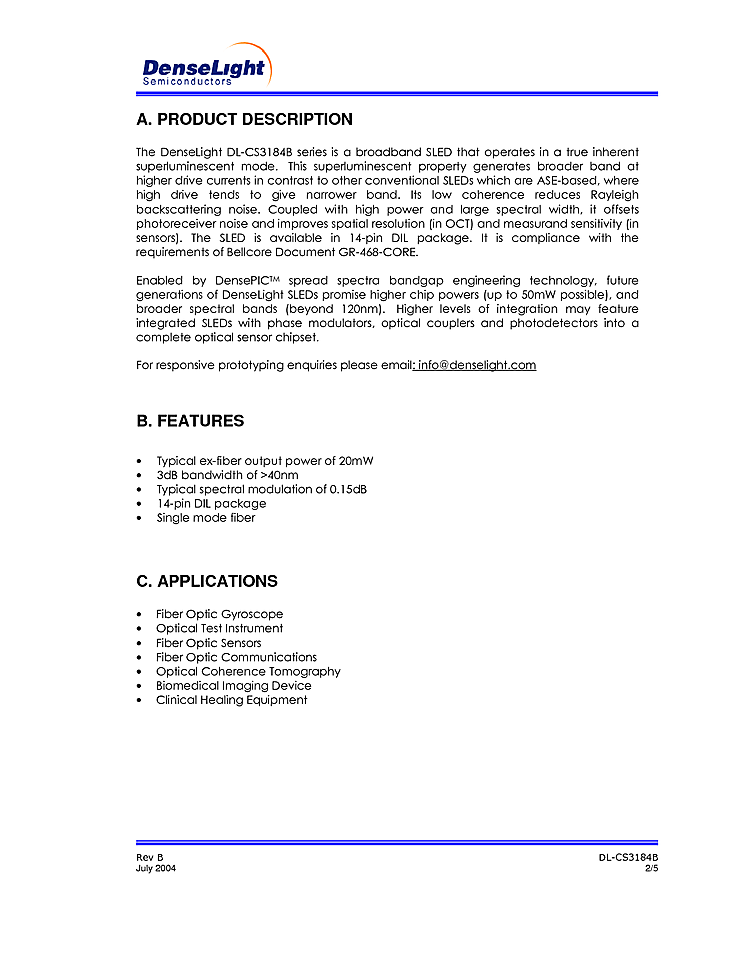 DenseLight
Semiconductors

A. PRODUCT DESCRIPTION

The DenseLight DL-CS3184B series is a broadband SLED that operates in a true inherent superluminescent mode. This superluminescent property generates broader band at higher drive currents in contrast to other conventional SLEDs which are ASE-based, where high drive tends to give narrower band. Its low coherence reduces Rayleigh backscattering noise. Coupled with high power and large spectral width, it offsets photoreceiver noise and improves spatial resolution (in OCT) and measurand sensitivity (in sensors). The SLED is available in 14-pin DIL package. It is compliance with the requirements of Bellcore Document GR-468-CORE.

Enabled by DensePIC™ spread spectra bandgap engineering technology, future generations of DenseLight SLEDs promise higher chip powers (up to 50mW possible), and broader spectral bands (beyond 120nm). Higher levels of integration may feature integrated SLEDs with phase modulators, optical couplers and photodetectors into a complete optical sensor chipset.

For responsive prototyping enquiries please email: info@denselight.com

B. FEATURES

• Typical ex-fiber output power of 20mW
• 3dB bandwidth of >40nm
• Typical spectral modulation of 0.15dB
• 14-pin DIL package
• Single mode fiber

C. APPLICATIONS

• Fiber Optic Gyroscope
• Optical Test Instrument
• Fiber Optic Sensors
• Fiber Optic Communications
• Optical Coherence Tomography
• Biomedical Imaging Device
• Clinical Healing Equipment

Rev B
July 2004

DL-CS3184B
2/5